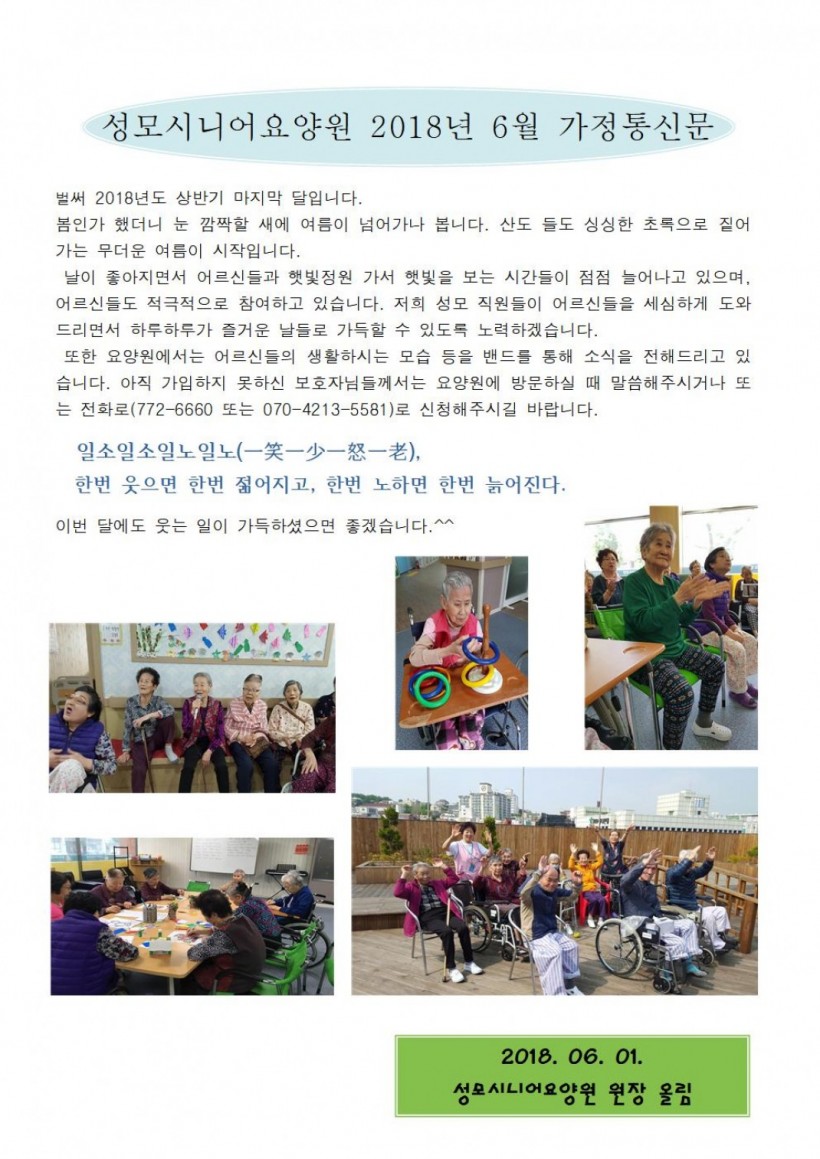 성모시니어요양원 2018년 6월 가정통신문

벌써 2018년도 상반기 마지막 달입니다.

봄인가 했더니 눈 깜짝할 새에 여름이 넘어가나 봅니다. 산도 들도 싱싱한 초록으로 짙어가는 무더운 여름이 시작입니다.

날이 좋아지면서 어르신들과 햇빛정원 가서 햇빛을 보는 시간들이 점점 늘어나고 있으며, 어르신들도 적극적으로 참여하고 있습니다. 저희 성모 직원들이 어르신들을 세심하게 도와드리면서 하루하루가 즐거운 날들로 가득할 수 있도록 노력하겠습니다.

또한 요양원에서는 어르신들의 생활하시는 모습 등을 밴드를 통해 소식을 전해드리고 있습니다. 아직 가입하지 못하신 보호자님들께서는 요양원에 방문하실 때 말씀해주시거나 또는 전화로(772-6660 또는 070-4213-5581)로 신청해주시길 바랍니다.

일소일소일노일노(一笑一少一怒一老),
한번 웃으면 한번 젊어지고, 한번 노하면 한번 늙어진다.

이번 달에도 웃는 일이 가득하셨으면 좋겠습니다.^^

2018. 06. 01.
성모시니어요양원 원장 올림